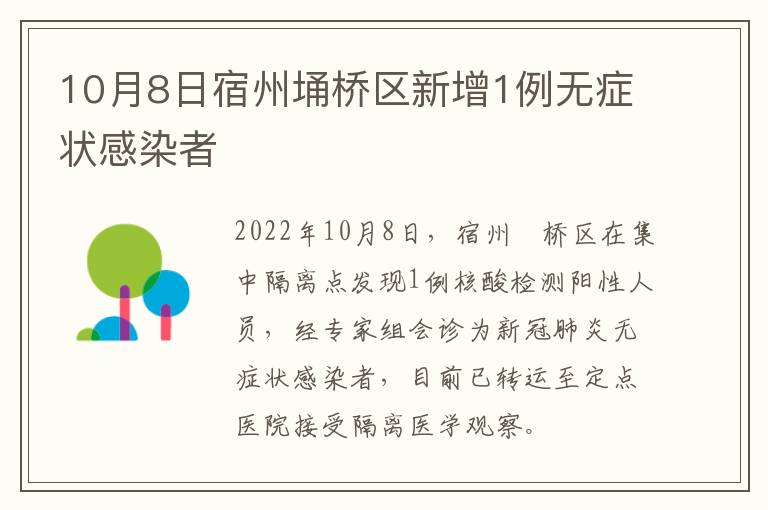 10月8日宿州埇桥区新增1例无症状感染者

2022年10月8日，宿州 桥区在集中隔离点发现1例核酸检测阳性人员，经专家组会诊为新冠肺炎无症状感染者，目前已转运至定点医院接受隔离医学观察。